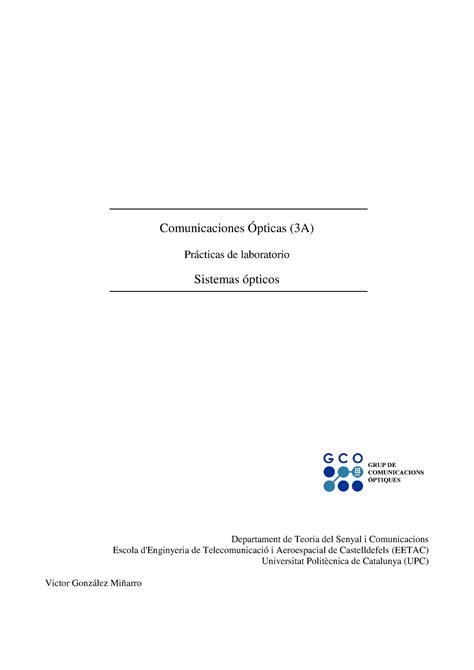 Comunicaciones Ópticas (3A)

Prácticas de laboratorio

Sistemas ópticos

GCO

GRUP DE COMUNICACIONS ÒPTIQUES

Departament de Teoria del Senyal i Comunicacions
Escola d'Enginyeria de Telecomunicació i Aeroespacial de Castelldefels (EETAC)
Universitat Politècnica de Catalunya (UPC)

Victor González Miñarro